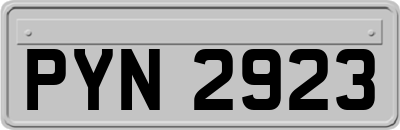 PYN 2923